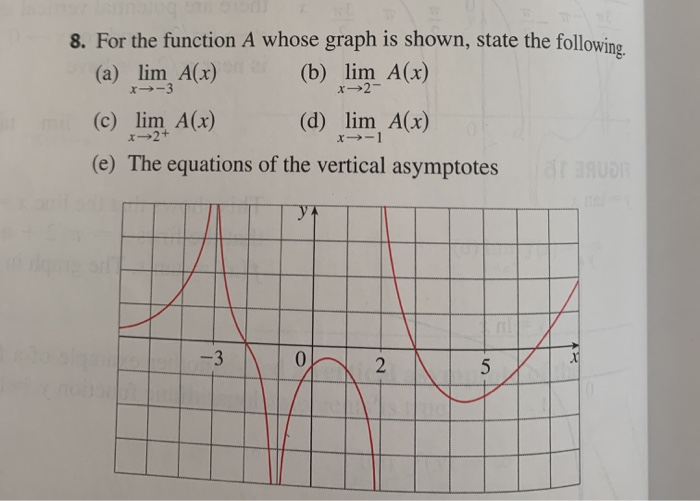 8. For the function $A$ whose graph is shown, state the following.

(a) $\lim_{x \to -3} A(x)$

(b) $\lim_{x \to 2^-} A(x)$

(c) $\lim_{x \to 2^+} A(x)$

(d) $\lim_{x \to -1} A(x)$

(e) The equations of the vertical asymptotes

$y$

$-3$

$0$

$2$

$5$

$x$